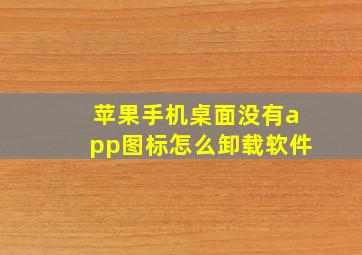 苹果手机桌面没有app图标怎么卸载软件